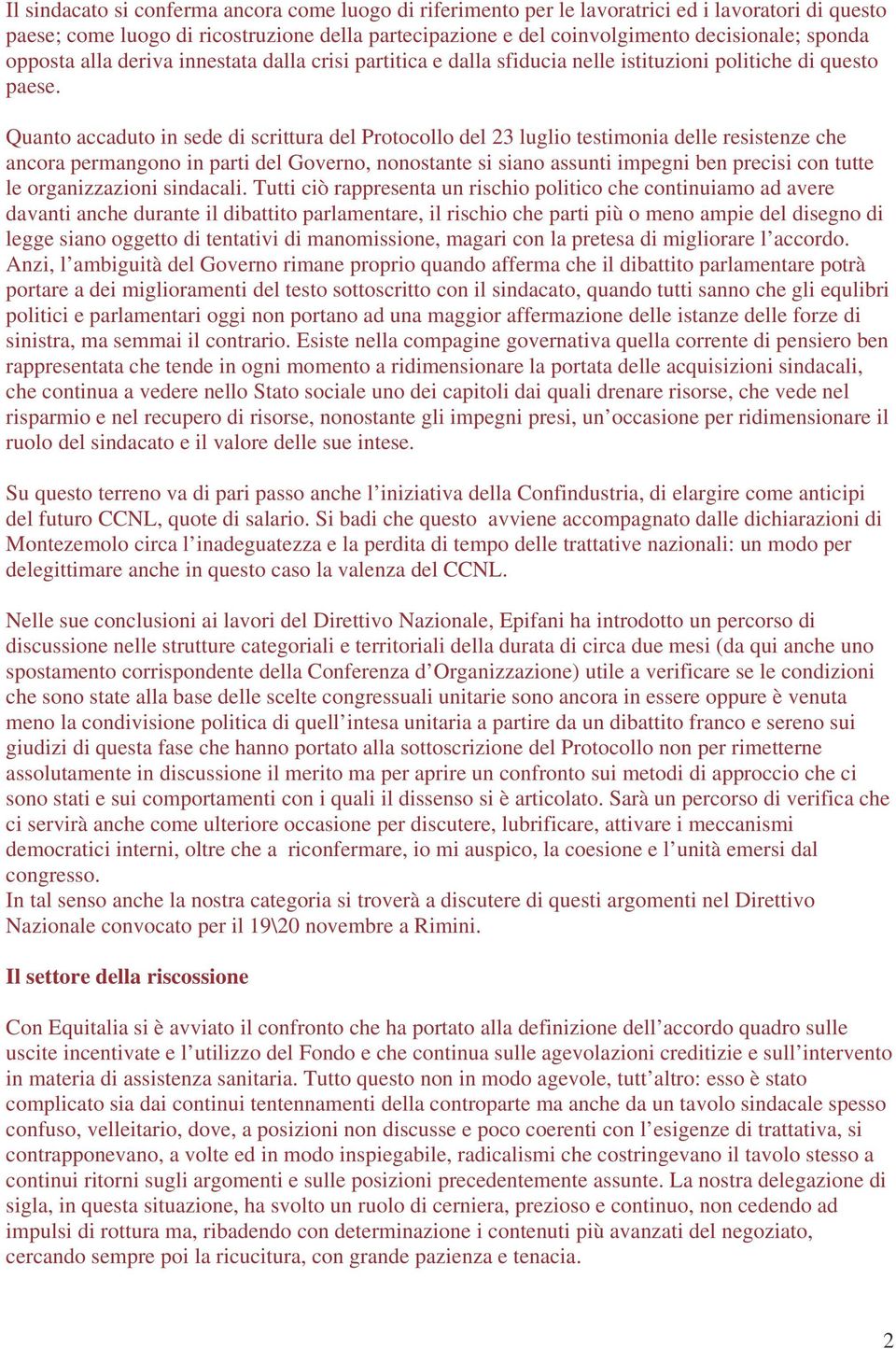 Il sindacato si conferma ancora come luogo di riferimento per le lavoratrici ed i lavoratori di questo paese; come luogo di ricostruzione della partecipazione e del coinvolgimento decisionale; sponda opposta alla deriva innestata dalla crisi partitica e dalla sfiducia nelle istituzioni politiche di questo paese.

Quanto accaduto in sede di scrittura del Protocollo del 23 luglio testimonia delle resistenze che ancora permangono in parti del Governo, nonostante si siano assunti impegni ben precisi con tutte le organizzazioni sindacali. Tutti ciò rappresenta un rischio politico che continuiamo ad avere davanti anche durante il dibattito parlamentare, il rischio che parti più o meno ampie del disegno di legge siano oggetto di tentativi di manomissione, magari con la pretesa di migliorare l’accordo. Anzi, l’ambiguità del Governo rimane proprio quando afferma che il dibattito parlamentare potrà portare a dei miglioramenti del testo sottoscritto con il sindacato, quando tutti sanno che gli equlibri politici e parlamentari oggi non portano ad una maggior affermazione delle istanze delle forze di sinistra, ma semmai il contrario. Esiste nella compagine governativa quella corrente di pensiero ben rappresentata che tende in ogni momento a ridimensionare la portata delle acquisizioni sindacali, che continua a vedere nello Stato sociale uno dei capitoli dai quali drenare risorse, che vede nel risparmio e nel recupero di risorse, nonostante gli impegni presi, un’occasione per ridimensionare il ruolo del sindacato e il valore delle sue intese.

Su questo terreno va di pari passo anche l’iniziativa della Confindustria, di elargire come anticipi del futuro CCNL, quote di salario. Si badi che questo avviene accompagnato dalle dichiarazioni di Montezemolo circa l’inadeguatezza e la perdita di tempo delle trattative nazionali: un modo per delegittimare anche in questo caso la valenza del CCNL.

Nelle sue conclusioni ai lavori del Direttivo Nazionale, Epifani ha introdotto un percorso di discussione nelle strutture categoriali e territoriali della durata di circa due mesi (da qui anche uno spostamento corrispondente della Conferenza d’Organizzazione) utile a verificare se le condizioni che sono state alla base delle scelte congressuali unitarie sono ancora in essere oppure è venuta meno la condivisione politica di quell’intesa unitaria a partire da un dibattito franco e sereno sui giudizi di questa fase che hanno portato alla sottoscrizione del Protocollo non per rimetterne assolutamente in discussione il merito ma per aprire un confronto sui metodi di approccio che ci sono stati e sui comportamenti con i quali il dissenso si è articolato. Sarà un percorso di verifica che ci servirà anche come ulteriore occasione per discutere, lubrificare, attivare i meccanismi democratici interni, oltre che a riconfermare, io mi auspico, la coesione e l’unità emersi dal congresso.
In tal senso anche la nostra categoria si troverà a discutere di questi argomenti nel Direttivo Nazionale convocato per il 19\20 novembre a Rimini.

Il settore della riscossione

Con Equitalia si è avviato il confronto che ha portato alla definizione dell’accordo quadro sulle uscite incentivate e l’utilizzo del Fondo e che continua sulle agevolazioni creditizie e sull’intervento in materia di assistenza sanitaria. Tutto questo non in modo agevole, tutt’altro: esso è stato complicato sia dai continui tentennamenti della controparte ma anche da un tavolo sindacale spesso confuso, velleitario, dove, a posizioni non discusse e poco coerenti con l’esigenze di trattativa, si contrapponevano, a volte ed in modo inspiegabile, radicalismi che costringevano il tavolo stesso a continui ritorni sugli argomenti e sulle posizioni precedentemente assunte. La nostra delegazione di sigla, in questa situazione, ha svolto un ruolo di cerniera, prezioso e continuo, non cedendo ad impulsi di rottura ma, ribadendo con determinazione i contenuti più avanzati del negoziato, cercando sempre poi la ricucitura, con grande pazienza e tenacia.

2